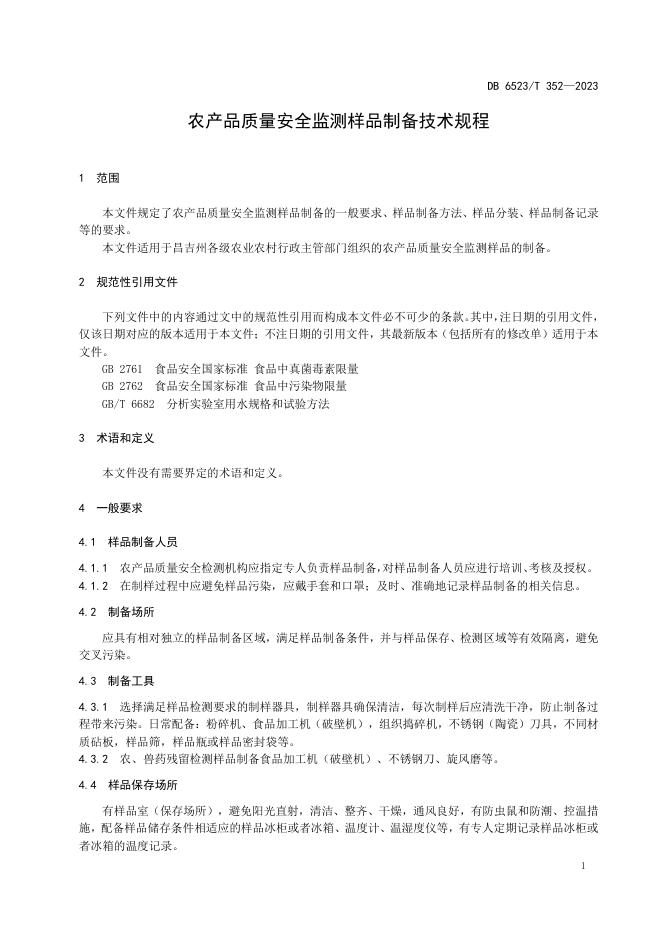 DB 6523/T 352—2023

农产品质量安全监测样品制备技术规程

1 范围

本文件规定了农产品质量安全监测样品制备的一般要求、样品制备方法、样品分装、样品制备记录等的要求。

本文件适用于昌吉州各级农业农村行政主管部门组织的农产品质量安全监测样品的制备。

2 规范性引用文件

下列文件中的内容通过文中的规范性引用而构成本文件必不可少的条款。其中，注日期的引用文件，仅该日期对应的版本适用于本文件；不注日期的引用文件，其最新版本（包括所有的修改单）适用于本文件。

GB 2761 食品安全国家标准 食品中真菌毒素限量

GB 2762 食品安全国家标准 食品中污染物限量

GB/T 6682 分析实验室用水规格和试验方法

3 术语和定义

本文件没有需要界定的术语和定义。

4 一般要求

4.1 样品制备人员

4.1.1 农产品质量安全检测机构应指定专人负责样品制备，对样品制备人员应进行培训、考核及授权。

4.1.2 在制样过程中应避免样品污染，应戴手套和口罩；及时、准确地记录样品制备的相关信息。

4.2 制备场所

应具有相对独立的样品制备区域，满足样品制备条件，并与样品保存、检测区域等有效隔离，避免交叉污染。

4.3 制备工具

4.3.1 选择满足样品检测要求的制样器具，制样器具确保清洁，每次制样后应清洗干净，防止制备过程带来污染。日常配备：粉碎机、食品加工机（破壁机），组织捣碎机，不锈钢（陶瓷）刀具，不同材质砧板，样品筛，样品瓶或样品密封袋等。

4.3.2 农、兽药残留检测样品制备食品加工机（破壁机）、不锈钢刀、旋风磨等。

4.4 样品保存场所

有样品室（保存场所），避免阳光直射，清洁、整齐、干燥，通风良好，有防虫鼠和防潮、控温措施，配备样品储存条件相适应的样品冰柜或者冰箱、温度计、温湿度仪等，有专人定期记录样品冰柜或者冰箱的温度记录。

1